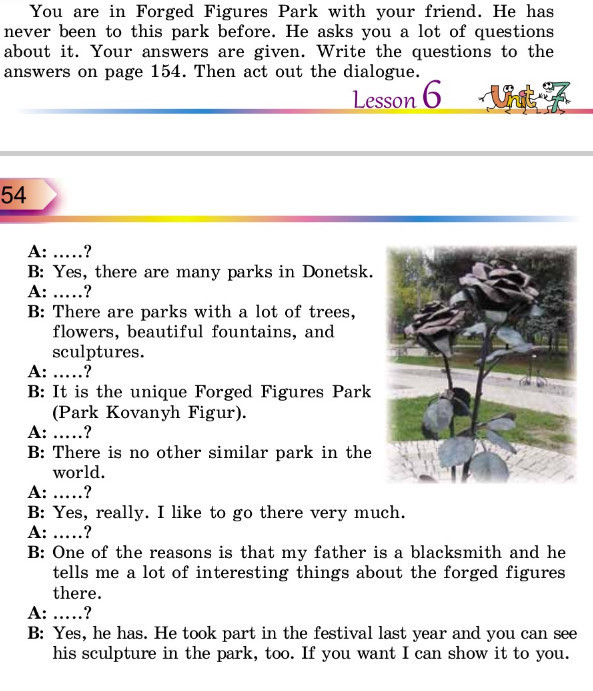 You are in Forged Figures Park with your friend. He has never been to this park before. He asks you a lot of questions about it. Your answers are given. Write the questions to the answers on page 154. Then act out the dialogue.

Lesson 6 Unit 7

54

A: .....?
B: Yes, there are many parks in Donetsk.
A: .....?
B: There are parks with a lot of trees, flowers, beautiful fountains, and sculptures.
A: .....?
B: It is the unique Forged Figures Park (Park Kovanyh Figur).
A: .....?
B: There is no other similar park in the world.
A: .....?
B: Yes, really. I like to go there very much.
A: .....?
B: One of the reasons is that my father is a blacksmith and he tells me a lot of interesting things about the forged figures there.
A: .....?
B: Yes, he has. He took part in the festival last year and you can see his sculpture in the park, too. If you want I can show it to you.